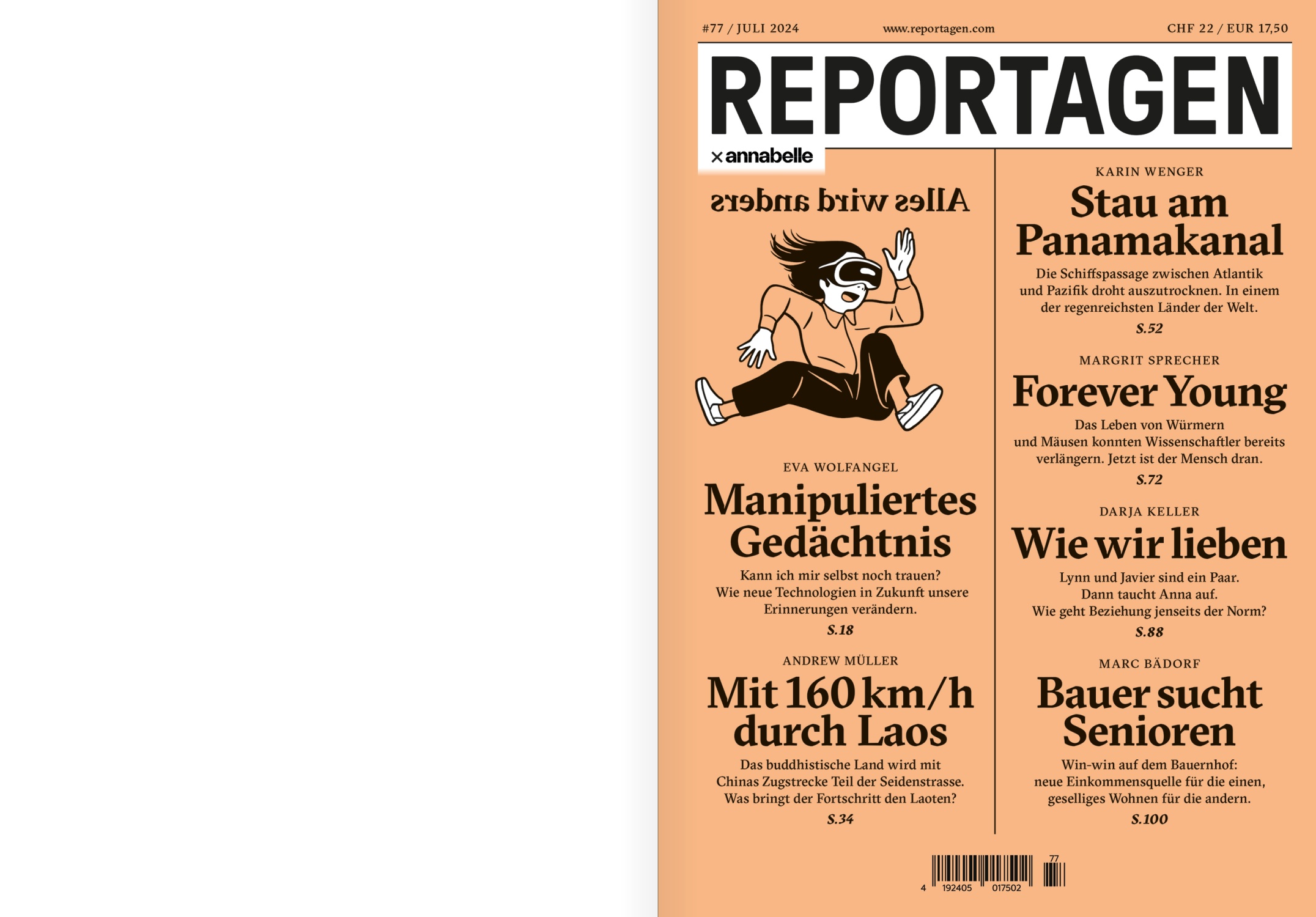 #77 / JULI 2024 www.reportagen.com CHF 22 / EUR 17,50

REPORTAGEN

× annabelle

Alles wird anders

EVA WOLFANGEL

Manipuliertes Gedächtnis

Kann ich mir selbst noch trauen? Wie neue Technologien in Zukunft unsere Erinnerungen verändern.

S.18

ANDREW MÜLLER

Mit 160 km/h durch Laos

Das buddhistische Land wird mit Chinas Zugstrecke Teil der Seidenstrasse. Was bringt der Fortschritt den Laoten?

S.34

KARIN WENGER

Stau am Panamakanal

Die Schiffspassage zwischen Atlantik und Pazifik droht auszutrocknen. In einem der regenreichsten Länder der Welt.

S.52

MARGRIT SPRECHER

Forever Young

Das Leben von Würmern und Mäusen konnten Wissenschaftler bereits verlängern. Jetzt ist der Mensch dran.

S.72

DARJA KELLER

Wie wir lieben

Lynn und Javier sind ein Paar. Dann taucht Anna auf. Wie geht Beziehung jenseits der Norm?

S.88

MARC BÄDORF

Bauer sucht Senioren

Win-win auf dem Bauernhof: neue Einkommensquelle für die einen, geselliges Wohnen für die andern.

S.100

77
4 192405 017502